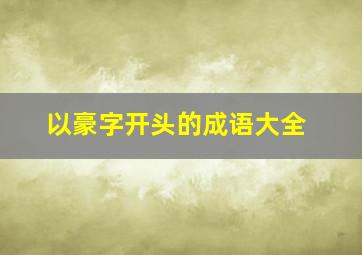 以豪字开头的成语大全